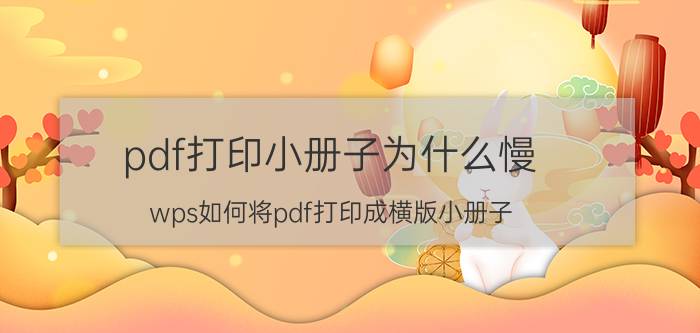 pdf打印小册子为什么慢

wps如何将pdf打印成横版小册子